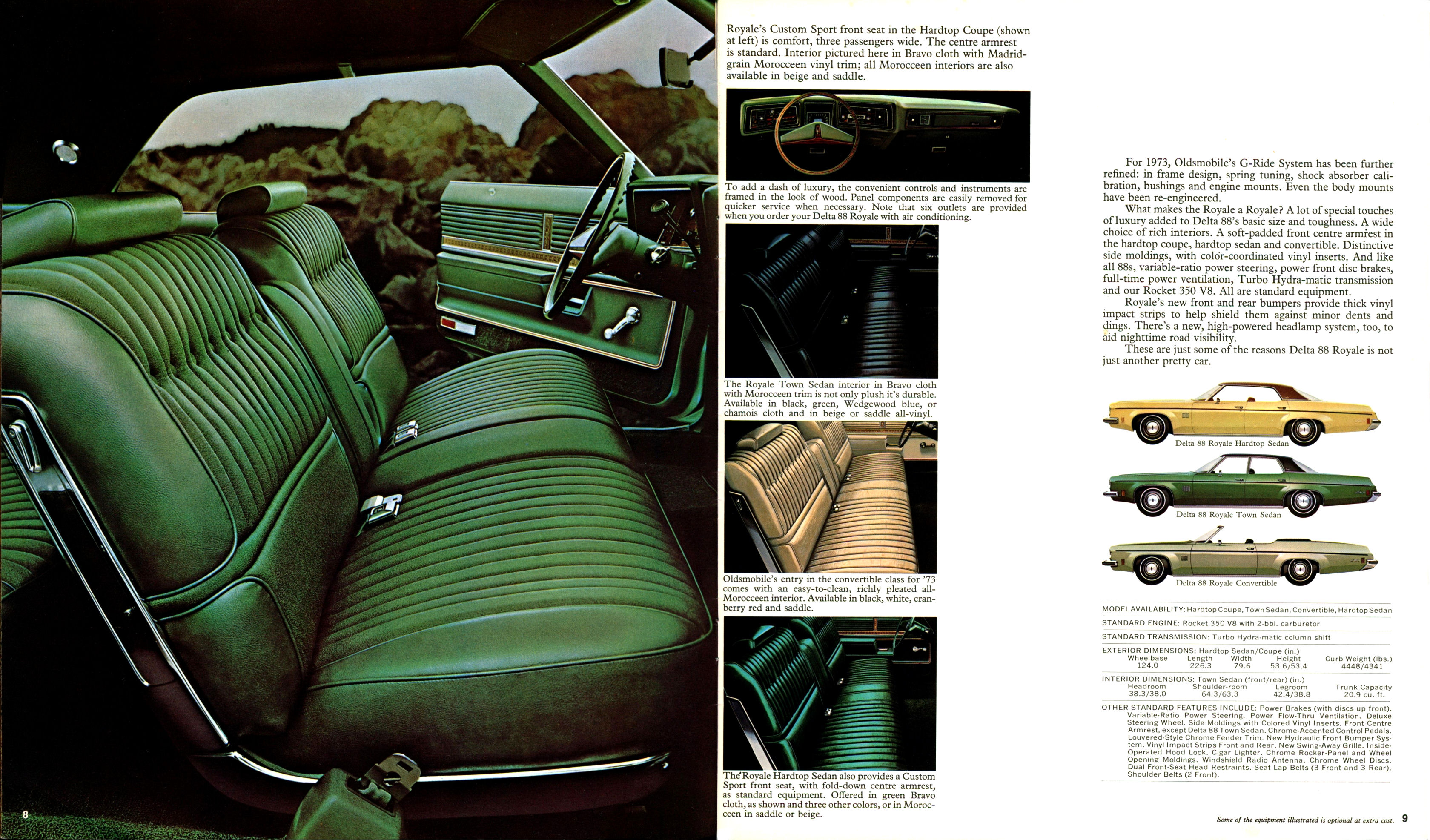 8

Royale's Custom Sport front seat in the Hardtop Coupe (shown at left) is comfort, three passengers wide. The centre armrest is standard. Interior pictured here in Bravo cloth with Madrid-grain Morocceen vinyl trim; all Morocceen interiors are also available in beige and saddle.

To add a dash of luxury, the convenient controls and instruments are framed in the look of wood. Panel components are easily removed for quicker service when necessary. Note that six outlets are provided when you order your Delta 88 Royale with air conditioning.

The Royale Town Sedan interior in Bravo cloth with Morocceen trim is not only plush it's durable. Available in black, green, Wedgewood blue, or chamois cloth and in beige or saddle all-vinyl.

Oldsmobile's entry in the convertible class for '73 comes with an easy-to-clean, richly pleated all-Morocceen interior. Available in black, white, cranberry red and saddle.

The Royale Hardtop Sedan also provides a Custom Sport front seat, with fold-down centre armrest, as standard equipment. Offered in green Bravo cloth, as shown and three other colors, or in Morocceen in saddle or beige.

For 1973, Oldsmobile's G-Ride System has been further refined: in frame design, spring tuning, shock absorber calibration, bushings and engine mounts. Even the body mounts have been re-engineered.

What makes the Royale a Royale? A lot of special touches of luxury added to Delta 88's basic size and toughness. A wide choice of rich interiors. A soft-padded front centre armrest in the hardtop coupe, hardtop sedan and convertible. Distinctive side moldings, with color-coordinated vinyl inserts. And like all 88s, variable-ratio power steering, power front disc brakes, full-time power ventilation, Turbo Hydra-matic transmission and our Rocket 350 V8. All are standard equipment.

Royale's new front and rear bumpers provide thick vinyl impact strips to help shield them against minor dents and dings. There's a new, high-powered headlamp system, too, to aid nighttime road visibility.

These are just some of the reasons Delta 88 Royale is not just another pretty car.

Delta 88 Royale Hardtop Sedan

Delta 88 Royale Town Sedan

Delta 88 Royale Convertible

MODEL AVAILABILITY: Hardtop Coupe, Town Sedan, Convertible, Hardtop Sedan

STANDARD ENGINE: Rocket 350 V8 with 2-bbl. carburetor

STANDARD TRANSMISSION: Turbo Hydra-matic column shift

EXTERIOR DIMENSIONS: Hardtop Sedan/Coupe (in.)
| Wheelbase | Length | Width | Height | Curb Weight (lbs.) |
|---|---|---|---|---|
| 124.0 | 226.3 | 79.6 | 53.6/53.4 | 4448/4341 |

INTERIOR DIMENSIONS: Town Sedan (front/rear) (in.)
| Headroom | Shoulder-room | Legroom | Trunk Capacity |
|---|---|---|---|
| 38.3/38.0 | 64.3/63.3 | 42.4/38.8 | 20.9 cu. ft. |

OTHER STANDARD FEATURES INCLUDE: Power Brakes (with discs up front). Variable-Ratio Power Steering. Power Flow-Thru Ventilation. Deluxe Steering Wheel. Side Moldings with Colored Vinyl Inserts. Front Centre Armrest, except Delta 88 Town Sedan. Chrome-Accented Control Pedals. Louvered-Style Chrome Fender Trim. New Hydraulic Front Bumper System. Vinyl Impact Strips Front and Rear. New Swing-Away Grille. Inside-Operated Hood Lock. Cigar Lighter. Chrome Rocker-Panel and Wheel Opening Moldings. Windshield Radio Antenna. Chrome Wheel Discs. Dual Front-Seat Head Restraints. Seat Lap Belts (3 Front and 3 Rear). Shoulder Belts (2 Front).

Some of the equipment illustrated is optional at extra cost. 9